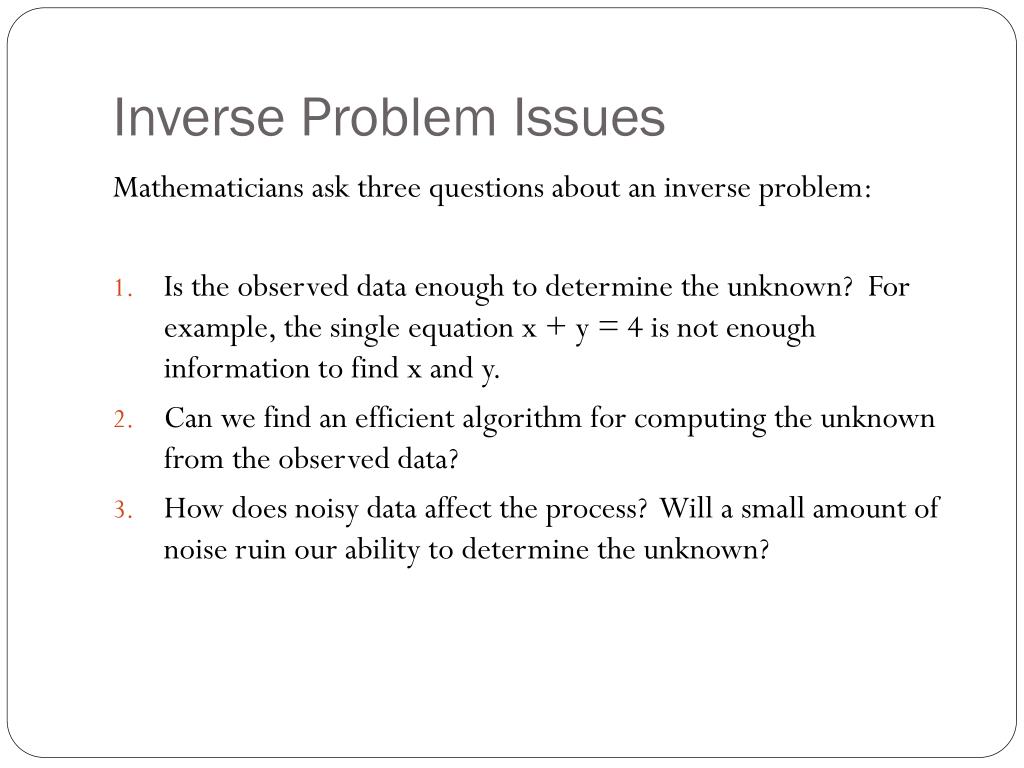 Inverse Problem Issues

Mathematicians ask three questions about an inverse problem:

1. Is the observed data enough to determine the unknown? For example, the single equation $x + y = 4$ is not enough information to find x and y.
2. Can we find an efficient algorithm for computing the unknown from the observed data?
3. How does noisy data affect the process? Will a small amount of noise ruin our ability to determine the unknown?